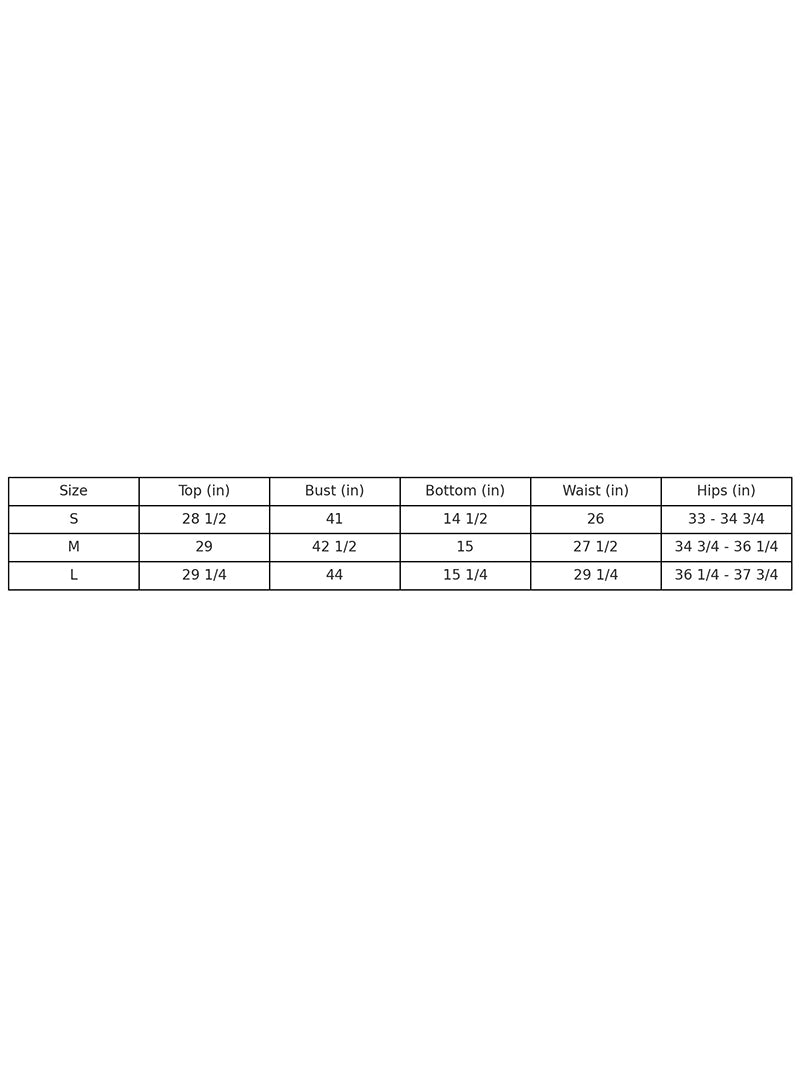 | Size | Top (in) | Bust (in) | Bottom (in) | Waist (in) | Hips (in) |
|---|---|---|---|---|---|
| S | 28 1/2 | 41 | 14 1/2 | 26 | 33 - 34 3/4 |
| M | 29 | 42 1/2 | 15 | 27 1/2 | 34 3/4 - 36 1/4 |
| L | 29 1/4 | 44 | 15 1/4 | 29 1/4 | 36 1/4 - 37 3/4 |